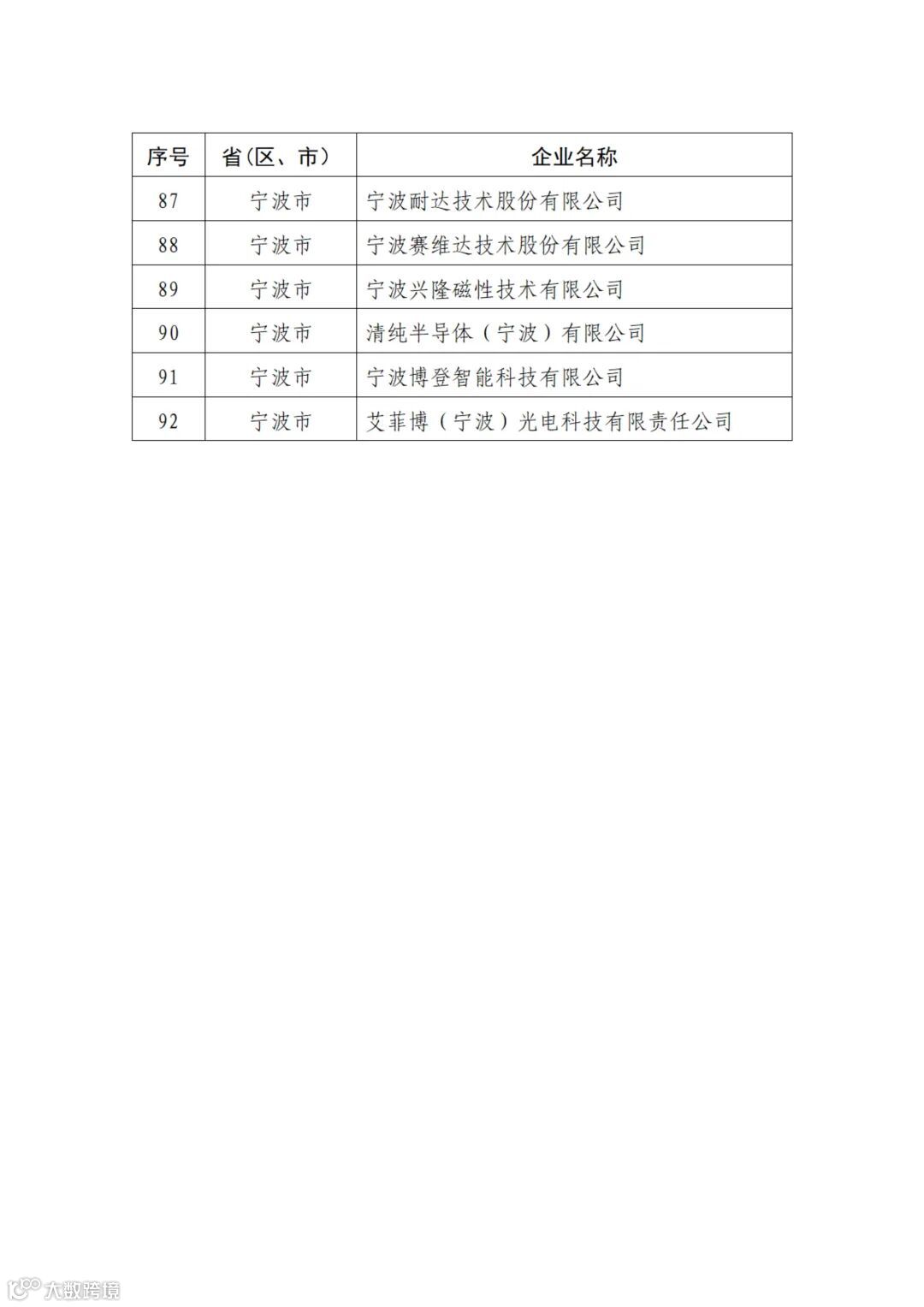 | 序号 | 省(区、市) | 企业名称 |
|---|---|---|
| 87 | 宁波市 | 宁波耐达技术股份有限公司 |
| 88 | 宁波市 | 宁波赛维达技术股份有限公司 |
| 89 | 宁波市 | 宁波兴隆磁性技术有限公司 |
| 90 | 宁波市 | 清纯半导体（宁波）有限公司 |
| 91 | 宁波市 | 宁波博登智能科技有限公司 |
| 92 | 宁波市 | 艾菲博（宁波）光电科技有限责任公司 |

大数跨境